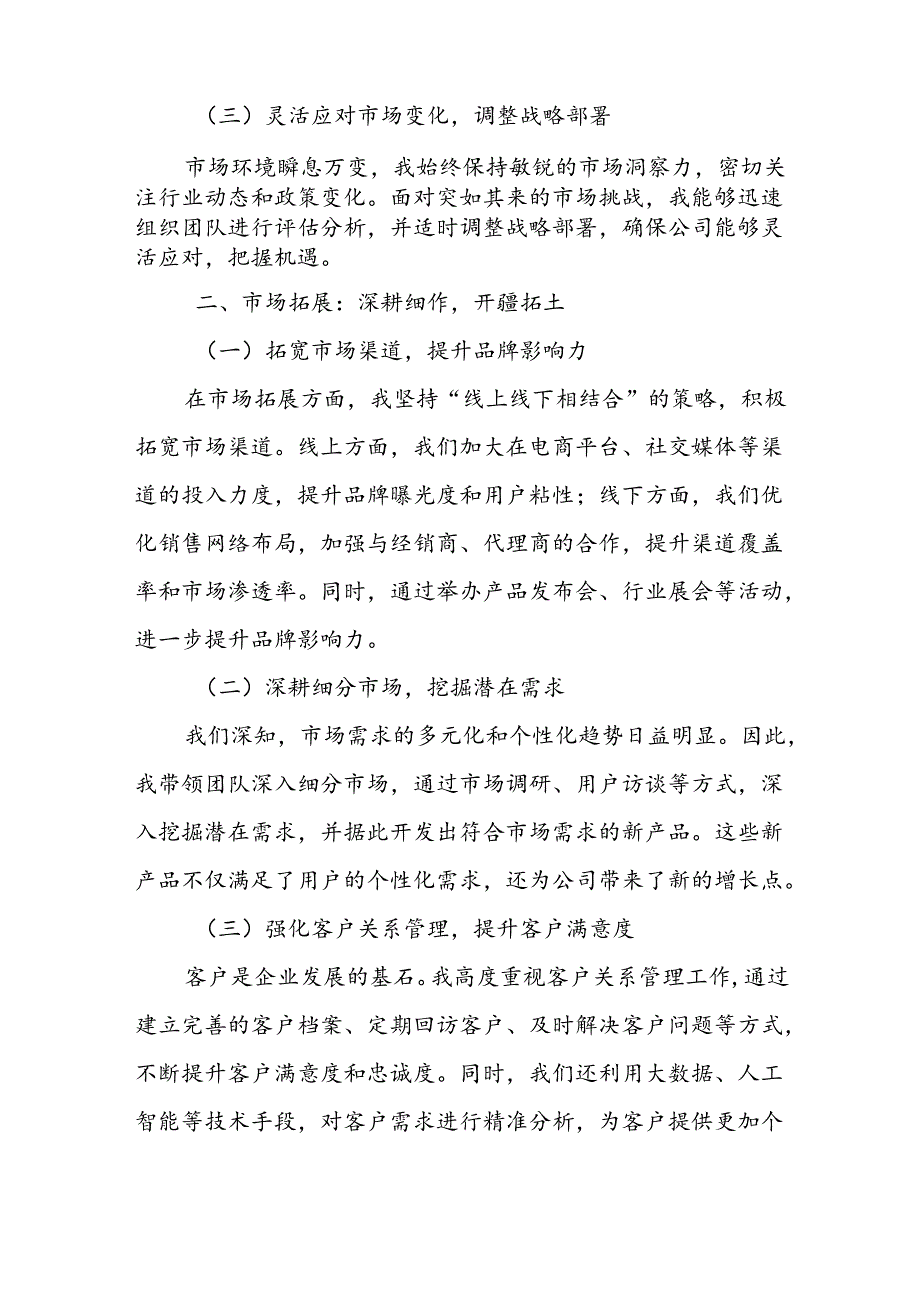 （三）灵活应对市场变化，调整战略部署

市场环境瞬息万变，我始终保持敏锐的市场洞察力，密切关注行业动态和政策变化。面对突如其来的市场挑战，我能够迅速组织团队进行评估分析，并适时调整战略部署，确保公司能够灵活应对，把握机遇。

二、市场拓展：深耕细作，开疆拓土

（一）拓宽市场渠道，提升品牌影响力

在市场拓展方面，我坚持“线上线下相结合”的策略，积极拓宽市场渠道。线上方面，我们加大在电商平台、社交媒体等渠道的投入力度，提升品牌曝光度和用户粘性；线下方面，我们优化销售网络布局，加强与经销商、代理商的合作，提升渠道覆盖率和市场渗透率。同时，通过举办产品发布会、行业展会等活动，进一步提升品牌影响力。

（二）深耕细分市场，挖掘潜在需求

我们深知，市场需求的多元化和个性化趋势日益明显。因此，我带领团队深入细分市场，通过市场调研、用户访谈等方式，深入挖掘潜在需求，并据此开发出符合市场需求的新产品。这些新产品不仅满足了用户的个性化需求，还为公司带来了新的增长点。

（三）强化客户关系管理，提升客户满意度

客户是企业发展的基石。我高度重视客户关系管理工作，通过建立完善的客户档案、定期回访客户、及时解决客户问题等方式，不断提升客户满意度和忠诚度。同时，我们还利用大数据、人工智能等技术手段，对客户需求进行精准分析，为客户提供更加个